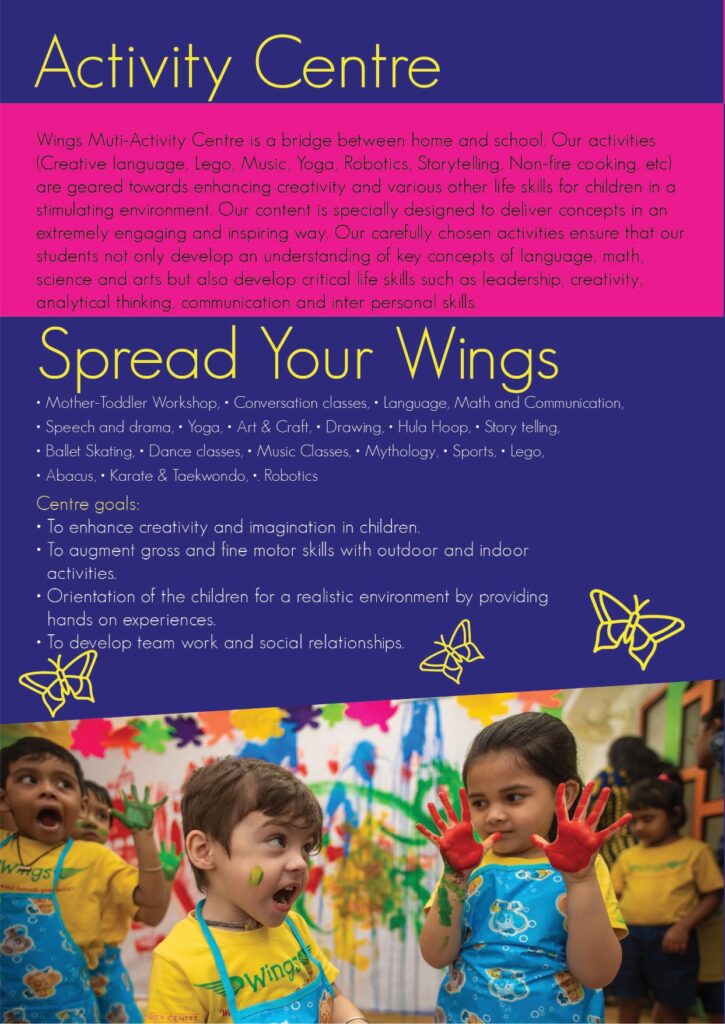 Activity Centre

Wings Muti-Activity Centre is a bridge between home and school. Our activities (Creative language, Lego, Music, Yoga, Robotics, Storytelling, Non-fire cooking, etc) are geared towards enhancing creativity and various other life skills for children in a stimulating environment. Our content is specially designed to deliver concepts in an extremely engaging and inspiring way. Our carefully chosen activities ensure that our students not only develop an understanding of key concepts of language, math, science and arts but also develop critical life skills such as leadership, creativity, analytical thinking, communication and inter personal skills.

Spread Your Wings

• Mother-Toddler Workshop, • Conversation classes, • Language, Math and Communication, • Speech and drama, • Yoga, • Art & Craft, • Drawing, • Hula Hoop, • Story telling, • Ballet Skating, • Dance classes, • Music Classes, • Mythology, • Sports, • Lego, • Abacus, • Karate & Taekwondo, •. Robotics

Centre goals:
• To enhance creativity and imagination in children.
• To augment gross and fine motor skills with outdoor and indoor activities.
• Orientation of the children for a realistic environment by providing hands on experiences.
• To develop team work and social relationships.

Wings
Wings